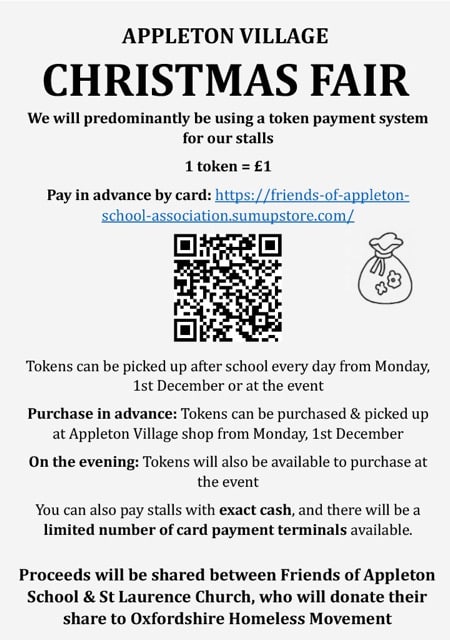 APPLETON VILLAGE

CHRISTMAS FAIR

We will predominantly be using a token payment system for our stalls

1 token = £1

Pay in advance by card: https://friends-of-appleton-school-association.sumupstore.com/

Tokens can be picked up after school every day from Monday, 1st December or at the event

Purchase in advance: Tokens can be purchased & picked up at Appleton Village shop from Monday, 1st December

On the evening: Tokens will also be available to purchase at the event

You can also pay stalls with exact cash, and there will be a limited number of card payment terminals available.

Proceeds will be shared between Friends of Appleton School & St Laurence Church, who will donate their share to Oxfordshire Homeless Movement